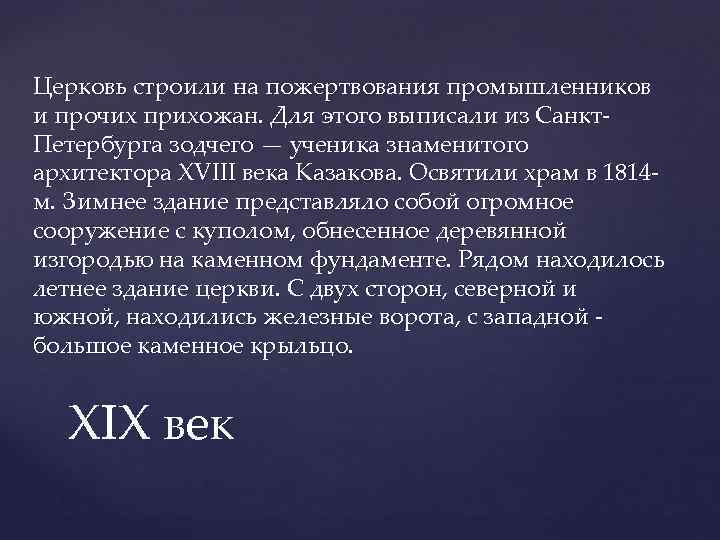 Церковь строили на пожертвования промышленников и прочих прихожан. Для этого выписали из Санкт-Петербурга зодчего — ученика знаменитого архитектора XVIII века Казакова. Освятили храм в 1814-м. Зимнее здание представляло собой огромное сооружение с куполом, обнесенное деревянной изгородью на каменном фундаменте. Рядом находилось летнее здание церкви. С двух сторон, северной и южной, находились железные ворота, с западной - большое каменное крыльцо.

XIX век